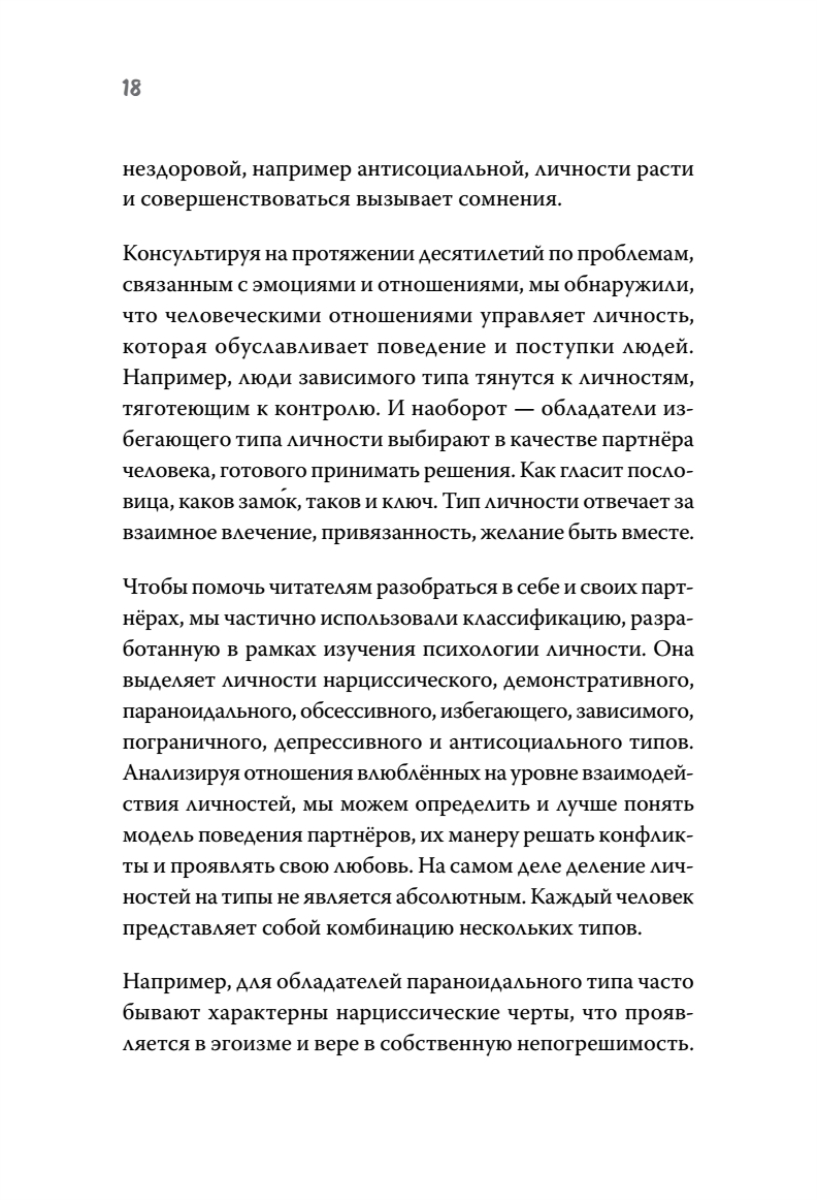 18

нездоровой, например антисоциальной, личности расти и совершенствоваться вызывает сомнения.

Консультируя на протяжении десятилетий по проблемам, связанным с эмоциями и отношениями, мы обнаружили, что человеческими отношениями управляет личность, которая обуславливает поведение и поступки людей. Например, люди зависимого типа тянутся к личностям, тяготеющим к контролю. И наоборот — обладатели избегающего типа личности выбирают в качестве партнёра человека, готового принимать решения. Как гласит пословица, каков замо́к, таков и ключ. Тип личности отвечает за взаимное влечение, привязанность, желание быть вместе.

Чтобы помочь читателям разобраться в себе и своих партнёрах, мы частично использовали классификацию, разработанную в рамках изучения психологии личности. Она выделяет личности нарциссического, демонстративного, параноидального, обсессивного, избегающего, зависимого, пограничного, депрессивного и антисоциального типов. Анализируя отношения влюблённых на уровне взаимодействия личностей, мы можем определить и лучше понять модель поведения партнёров, их манеру решать конфликты и проявлять свою любовь. На самом деле деление личностей на типы не является абсолютным. Каждый человек представляет собой комбинацию нескольких типов.

Например, для обладателей параноидального типа часто бывают характерны нарциссические черты, что проявляется в эгоизме и вере в собственную непогрешимость.